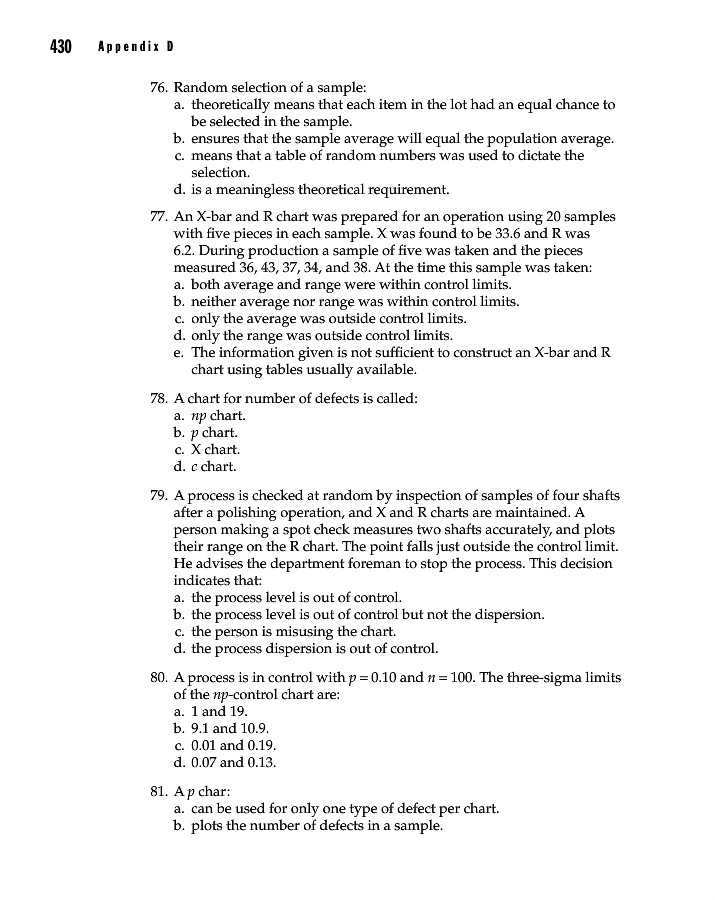 430 Appendix D

76. Random selection of a sample:
a. theoretically means that each item in the lot had an equal chance to be selected in the sample.
b. ensures that the sample average will equal the population average.
c. means that a table of random numbers was used to dictate the selection.
d. is a meaningless theoretical requirement.

77. An X-bar and R chart was prepared for an operation using 20 samples with five pieces in each sample. X was found to be 33.6 and R was 6.2. During production a sample of five was taken and the pieces measured 36, 43, 37, 34, and 38. At the time this sample was taken:
a. both average and range were within control limits.
b. neither average nor range was within control limits.
c. only the average was outside control limits.
d. only the range was outside control limits.
e. The information given is not sufficient to construct an X-bar and R chart using tables usually available.

78. A chart for number of defects is called:
a. $np$ chart.
b. $p$ chart.
c. X chart.
d. $c$ chart.

79. A process is checked at random by inspection of samples of four shafts after a polishing operation, and X and R charts are maintained. A person making a spot check measures two shafts accurately, and plots their range on the R chart. The point falls just outside the control limit. He advises the department foreman to stop the process. This decision indicates that:
a. the process level is out of control.
b. the process level is out of control but not the dispersion.
c. the person is misusing the chart.
d. the process dispersion is out of control.

80. A process is in control with $p = 0.10$ and $n = 100$. The three-sigma limits of the $np$-control chart are:
a. 1 and 19.
b. 9.1 and 10.9.
c. 0.01 and 0.19.
d. 0.07 and 0.13.

81. A $p$ char:
a. can be used for only one type of defect per chart.
b. plots the number of defects in a sample.